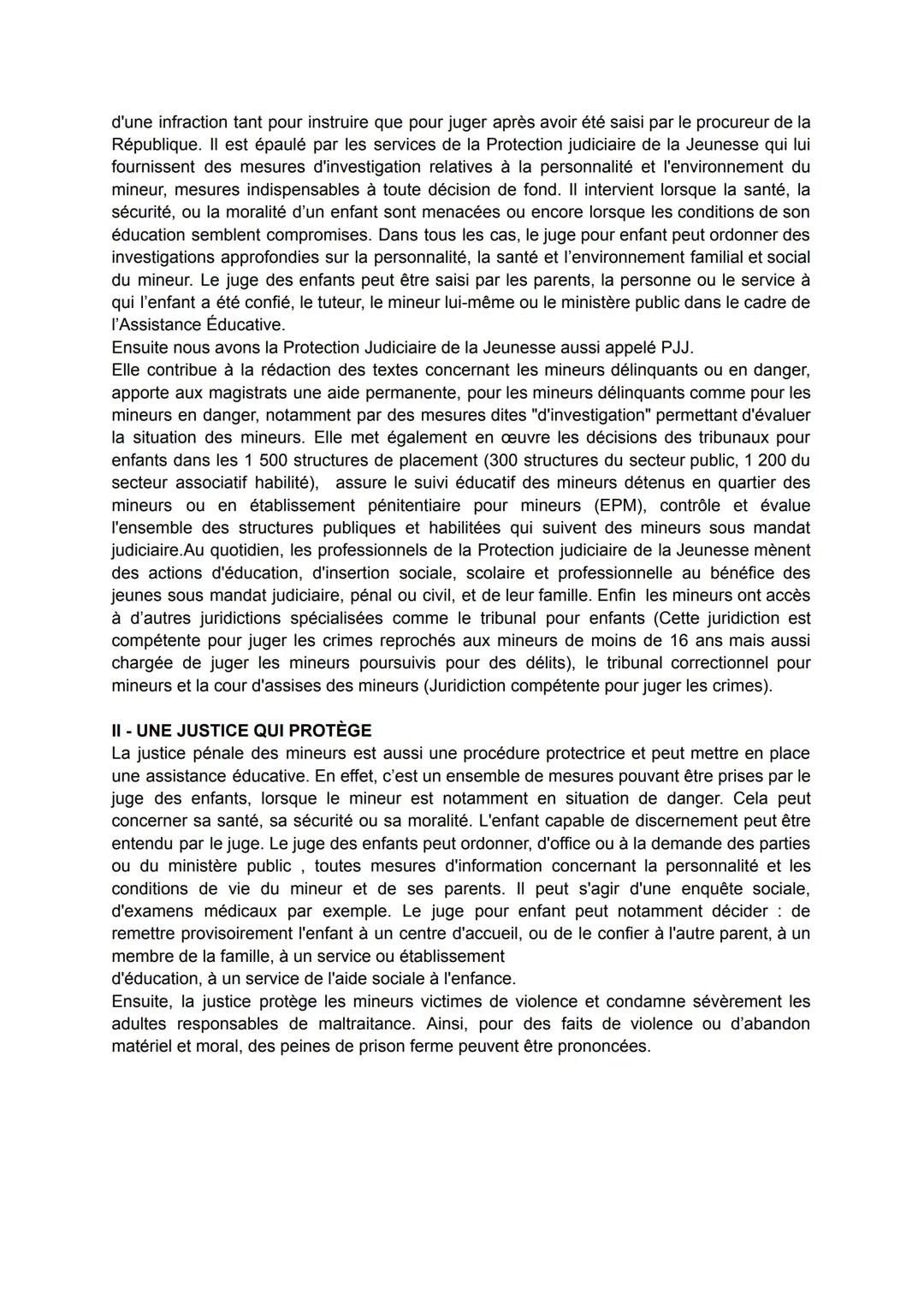 d'une infraction tant pour instruire que pour juger après avoir été saisi par le procureur de la République. Il est épaulé par les services de la Protection judiciaire de la Jeunesse qui lui fournissent des mesures d'investigation relatives à la personnalité et l'environnement du mineur, mesures indispensables à toute décision de fond. Il intervient lorsque la santé, la sécurité, ou la moralité d'un enfant sont menacées ou encore lorsque les conditions de son éducation semblent compromises. Dans tous les cas, le juge pour enfant peut ordonner des investigations approfondies sur la personnalité, la santé et l'environnement familial et social du mineur. Le juge des enfants peut être saisi par les parents, la personne ou le service à qui l'enfant a été confié, le tuteur, le mineur lui-même ou le ministère public dans le cadre de l'Assistance Éducative.
Ensuite nous avons la Protection Judiciaire de la Jeunesse aussi appelé PJJ.
Elle contribue à la rédaction des textes concernant les mineurs délinquants ou en danger, apporte aux magistrats une aide permanente, pour les mineurs délinquants comme pour les mineurs en danger, notamment par des mesures dites "d'investigation" permettant d'évaluer la situation des mineurs. Elle met également en œuvre les décisions des tribunaux pour enfants dans les 1 500 structures de placement (300 structures du secteur public, 1 200 du secteur associatif habilité), assure le suivi éducatif des mineurs détenus en quartier des mineurs ou en établissement pénitentiaire pour mineurs (EPM), contrôle et évalue l'ensemble des structures publiques et habilitées qui suivent des mineurs sous mandat judiciaire.Au quotidien, les professionnels de la Protection judiciaire de la Jeunesse mènent des actions d'éducation, d'insertion sociale, scolaire et professionnelle au bénéfice des jeunes sous mandat judiciaire, pénal ou civil, et de leur famille. Enfin les mineurs ont accès à d'autres juridictions spécialisées comme le tribunal pour enfants (Cette juridiction est compétente pour juger les crimes reprochés aux mineurs de moins de 16 ans mais aussi chargée de juger les mineurs poursuivis pour des délits), le tribunal correctionnel pour mineurs et la cour d'assises des mineurs (Juridiction compétente pour juger les crimes).

II - UNE JUSTICE QUI PROTÈGE
La justice pénale des mineurs est aussi une procédure protectrice et peut mettre en place une assistance éducative. En effet, c'est un ensemble de mesures pouvant être prises par le juge des enfants, lorsque le mineur est notamment en situation de danger. Cela peut concerner sa santé, sa sécurité ou sa moralité. L'enfant capable de discernement peut être entendu par le juge. Le juge des enfants peut ordonner, d'office ou à la demande des parties ou du ministère public , toutes mesures d'information concernant la personnalité et les conditions de vie du mineur et de ses parents. Il peut s'agir d'une enquête sociale, d'examens médicaux par exemple. Le juge pour enfant peut notamment décider : de remettre provisoirement l'enfant à un centre d'accueil, ou de le confier à l'autre parent, à un membre de la famille, à un service ou établissement
d'éducation, à un service de l'aide sociale à l'enfance.
Ensuite, la justice protège les mineurs victimes de violence et condamne sévèrement les adultes responsables de maltraitance. Ainsi, pour des faits de violence ou d'abandon matériel et moral, des peines de prison ferme peuvent être prononcées.